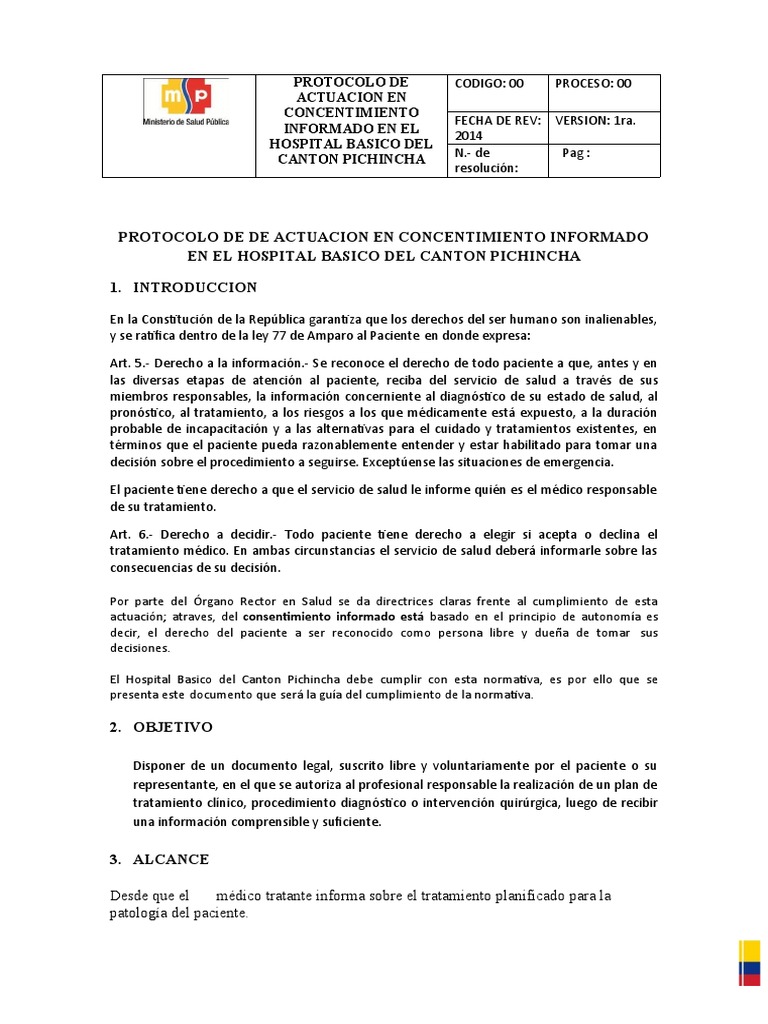 | msp Ministerio de Salud Pública | PROTOCOLO DE ACTUACION EN CONCENTIMIENTO INFORMADO EN EL HOSPITAL BASICO DEL CANTON PICHINCHA | CODIGO: 00 | PROCESO: 00 |
|---|---|---|---|
| | | FECHA DE REV: 2014 | VERSION: 1ra. |
| | | N.- de resolución: | Pag : |

PROTOCOLO DE DE ACTUACION EN CONCENTIMIENTO INFORMADO EN EL HOSPITAL BASICO DEL CANTON PICHINCHA

1. INTRODUCCION

En la Constitución de la República garantiza que los derechos del ser humano son inalienables, y se ratifica dentro de la ley 77 de Amparo al Paciente en donde expresa:

Art. 5.- Derecho a la información.- Se reconoce el derecho de todo paciente a que, antes y en las diversas etapas de atención al paciente, reciba del servicio de salud a través de sus miembros responsables, la información concerniente al diagnóstico de su estado de salud, al pronóstico, al tratamiento, a los riesgos a los que médicamente está expuesto, a la duración probable de incapacitación y a las alternativas para el cuidado y tratamientos existentes, en términos que el paciente pueda razonablemente entender y estar habilitado para tomar una decisión sobre el procedimiento a seguirse. Exceptúense las situaciones de emergencia.

El paciente tiene derecho a que el servicio de salud le informe quién es el médico responsable de su tratamiento.

Art. 6.- Derecho a decidir.- Todo paciente tiene derecho a elegir si acepta o declina el tratamiento médico. En ambas circunstancias el servicio de salud deberá informarle sobre las consecuencias de su decisión.

Por parte del Órgano Rector en Salud se da directrices claras frente al cumplimiento de esta actuación; atraves, del consentimiento informado está basado en el principio de autonomía es decir, el derecho del paciente a ser reconocido como persona libre y dueña de tomar sus decisiones.

El Hospital Basico del Canton Pichincha debe cumplir con esta normativa, es por ello que se presenta este documento que será la guía del cumplimiento de la normativa.

2. OBJETIVO

Disponer de un documento legal, suscrito libre y voluntariamente por el paciente o su representante, en el que se autoriza al profesional responsable la realización de un plan de tratamiento clínico, procedimiento diagnóstico o intervención quirúrgica, luego de recibir una información comprensible y suficiente.

3. ALCANCE

Desde que el médico tratante informa sobre el tratamiento planificado para la patología del paciente.